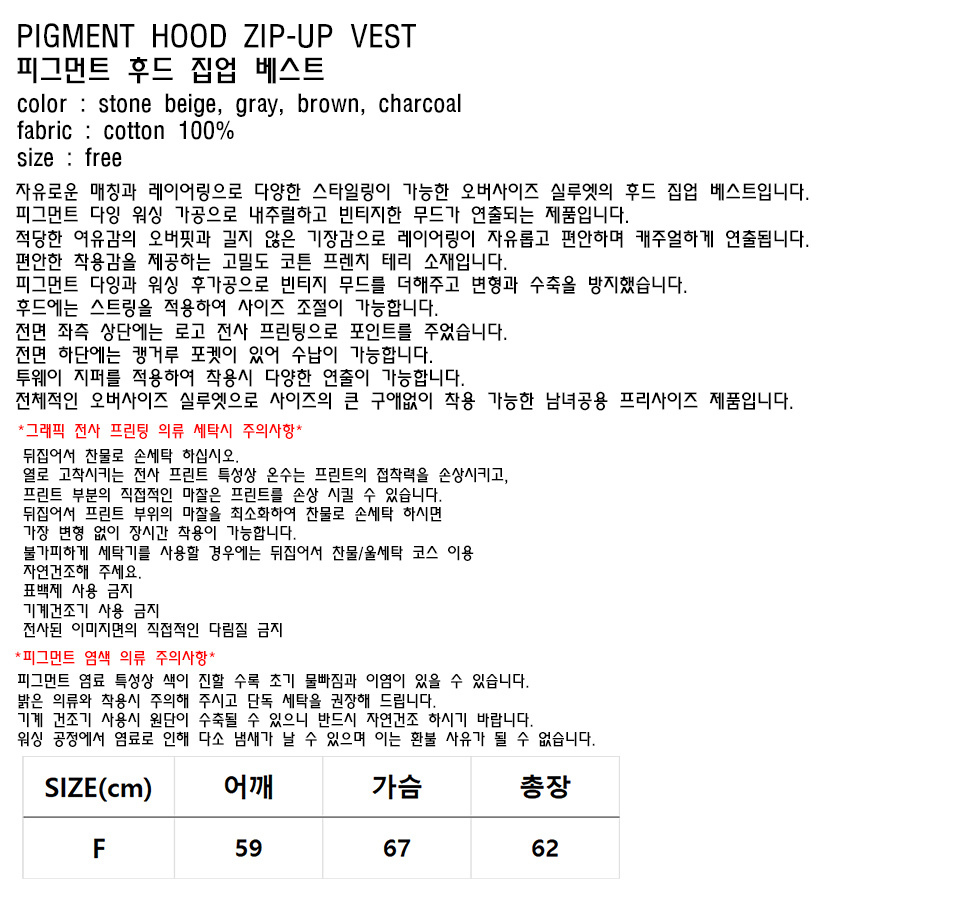 PIGMENT HOOD ZIP-UP VEST
피그먼트 후드 집업 베스트
color : stone beige, gray, brown, charcoal
fabric : cotton 100%
size : free

자유로운 매칭과 레이어링으로 다양한 스타일링이 가능한 오버사이즈 실루엣의 후드 집업 베스트입니다.
피그먼트 다잉 워싱 가공으로 내추럴하고 빈티지한 무드가 연출되는 제품입니다.
적당한 여유감의 오버핏과 길지 않은 기장감으로 레이어링이 자유롭고 편안하며 캐주얼하게 연출됩니다.
편안한 착용감을 제공하는 고밀도 코튼 프렌치 테리 소재입니다.
피그먼트 다잉과 워싱 후가공으로 빈티지 무드를 더해주고 변형과 수축을 방지했습니다.
후드에는 스트링을 적용하여 사이즈 조절이 가능합니다.
전면 좌측 상단에는 로고 전사 프린팅으로 포인트를 주었습니다.
전면 하단에는 캥거루 포켓이 있어 수납이 가능합니다.
투웨이 지퍼를 적용하여 착용시 다양한 연출이 가능합니다.
전체적인 오버사이즈 실루엣으로 사이즈의 큰 구애없이 착용 가능한 남녀공용 프리사이즈 제품입니다.

*그래픽 전사 프린팅 의류 세탁시 주의사항*
뒤집어서 찬물로 손세탁 하십시오.
열로 고착시키는 전사 프린트 특성상 온수는 프린트의 접착력을 손상시키고,
프린트 부분의 직접적인 마찰은 프린트를 손상 시킬 수 있습니다.
뒤집어서 프린트 부위의 마찰을 최소화하여 찬물로 손세탁 하시면
가장 변형 없이 장시간 착용이 가능합니다.
불가피하게 세탁기를 사용할 경우에는 뒤집어서 찬물/울세탁 코스 이용
자연건조해 주세요.
표백제 사용 금지
기계건조기 사용 금지
전사된 이미지면의 직접적인 다림질 금지

*피그먼트 염색 의류 주의사항*
피그먼트 염료 특성상 색이 진할 수록 초기 물빠짐과 이염이 있을 수 있습니다.
밝은 의류와 착용시 주의해 주시고 단독 세탁을 권장해 드립니다.
기계 건조기 사용시 원단이 수축될 수 있으니 반드시 자연건조 하시기 바랍니다.
워싱 공정에서 염료로 인해 다소 냄새가 날 수 있으며 이는 환불 사유가 될 수 없습니다.

| SIZE(cm) | 어깨 | 가슴 | 총장 |
|---|---|---|---|
| F | 59 | 67 | 62 |